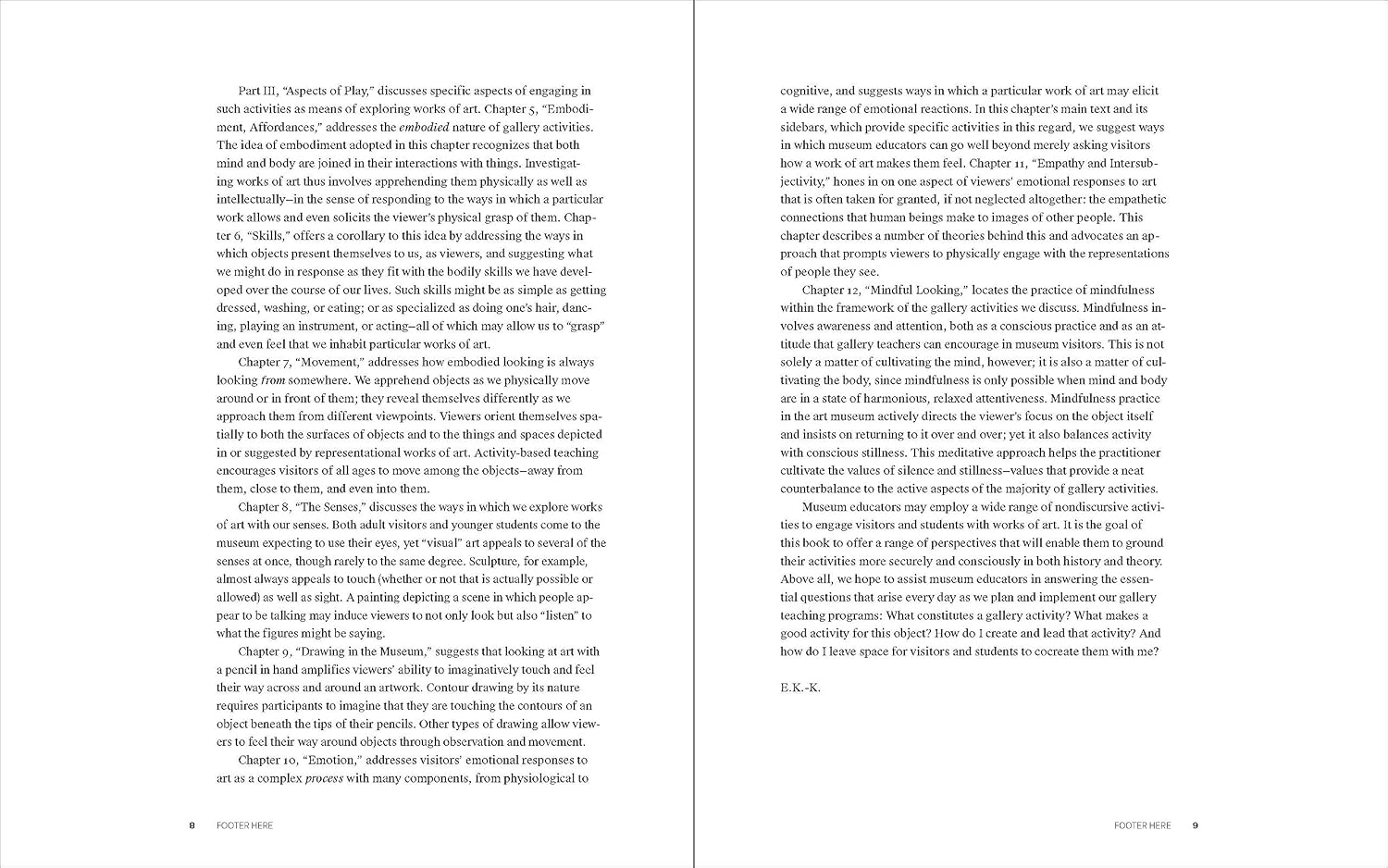 Part III, "Aspects of Play," discusses specific aspects of engaging in such activities as means of exploring works of art. Chapter 5, "Embodiment, Affordances," addresses the embodied nature of gallery activities. The idea of embodiment adopted in this chapter recognizes that both mind and body are joined in their interactions with things. Investigating works of art thus involves apprehending them physically as well as intellectually—in the sense of responding to the ways in which a particular work allows and even solicits the viewer's physical grasp of them. Chapter 6, "Skills," offers a corollary to this idea by addressing the ways in which objects present themselves to us, as viewers, and suggesting what we might do in response as they fit with the bodily skills we have developed over the course of our lives. Such skills might be as simple as getting dressed, washing, or eating; or as specialized as doing one's hair, dancing, playing an instrument, or acting—all of which may allow us to "grasp" and even feel that we inhabit particular works of art.

Chapter 7, "Movement," addresses how embodied looking is always looking from somewhere. We apprehend objects as we physically move around or in front of them; they reveal themselves differently as we approach them from different viewpoints. Viewers orient themselves spatially to both the surfaces of objects and to the things and spaces depicted in or suggested by representational works of art. Activity-based teaching encourages visitors of all ages to move among the objects—away from them, close to them, and even into them.

Chapter 8, "The Senses," discusses the ways in which we explore works of art with our senses. Both adult visitors and younger students come to the museum expecting to use their eyes, yet "visual" art appeals to several of the senses at once, though rarely to the same degree. Sculpture, for example, almost always appeals to touch (whether or not that is actually possible or allowed) as well as sight. A painting depicting a scene in which people appear to be talking may induce viewers to not only look but also "listen" to what the figures might be saying.

Chapter 9, "Drawing in the Museum," suggests that looking at art with a pencil in hand amplifies viewers' ability to imaginatively touch and feel their way across and around an artwork. Contour drawing by its nature requires participants to imagine that they are touching the contours of an object beneath the tips of their pencils. Other types of drawing allow viewers to feel their way around objects through observation and movement.

Chapter 10, "Emotion," addresses visitors' emotional responses to art as a complex process with many components, from physiological to

8 FOOTER HERE

cognitive, and suggests ways in which a particular work of art may elicit a wide range of emotional reactions. In this chapter's main text and its sidebars, which provide specific activities in this regard, we suggest ways in which museum educators can go well beyond merely asking visitors how a work of art makes them feel. Chapter 11, "Empathy and Intersubjectivity," hones in on one aspect of viewers' emotional responses to art that is often taken for granted, if not neglected altogether: the empathetic connections that human beings make to images of other people. This chapter describes a number of theories behind this and advocates an approach that prompts viewers to physically engage with the representations of people they see.

Chapter 12, "Mindful Looking," locates the practice of mindfulness within the framework of the gallery activities we discuss. Mindfulness involves awareness and attention, both as a conscious practice and as an attitude that gallery teachers can encourage in museum visitors. This is not solely a matter of cultivating the mind, however; it is also a matter of cultivating the body, since mindfulness is only possible when mind and body are in a state of harmonious, relaxed attentiveness. Mindfulness practice in the art museum actively directs the viewer's focus on the object itself and insists on returning to it over and over; yet it also balances activity with conscious stillness. This meditative approach helps the practitioner cultivate the values of silence and stillness—values that provide a neat counterbalance to the active aspects of the majority of gallery activities.

Museum educators may employ a wide range of nondiscursive activities to engage visitors and students with works of art. It is the goal of this book to offer a range of perspectives that will enable them to ground their activities more securely and consciously in both history and theory. Above all, we hope to assist museum educators in answering the essential questions that arise every day as we plan and implement our gallery teaching programs: What constitutes a gallery activity? What makes a good activity for this object? How do I create and lead that activity? And how do I leave space for visitors and students to cocreate them with me?

E.K.-K.

FOOTER HERE 9